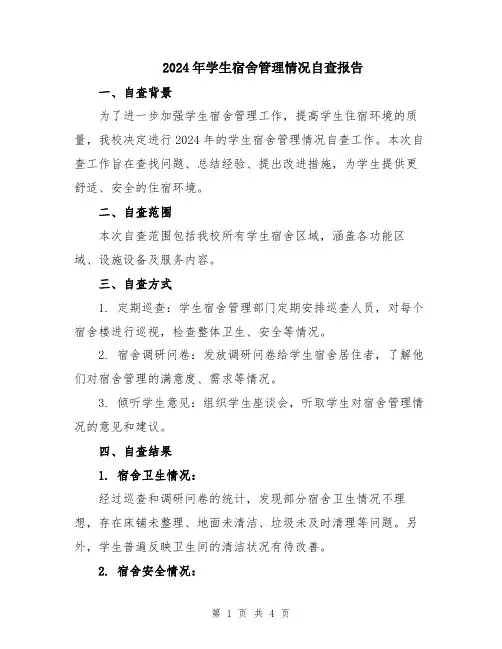 2024年学生宿舍管理情况自查报告

一、自查背景

为了进一步加强学生宿舍管理工作，提高学生住宿环境的质量，我校决定进行2024年的学生宿舍管理情况自查工作。本次自查工作旨在查找问题、总结经验、提出改进措施，为学生提供更舒适、安全的住宿环境。

二、自查范围

本次自查范围包括我校所有学生宿舍区域，涵盖各功能区域、设施设备及服务内容。

三、自查方式

1. 定期巡查：学生宿舍管理部门定期安排巡查人员，对每个宿舍楼进行巡视，检查整体卫生、安全等情况。

2. 宿舍调研问卷：发放调研问卷给学生宿舍居住者，了解他们对宿舍管理的满意度、需求等情况。

3. 倾听学生意见：组织学生座谈会，听取学生对宿舍管理情况的意见和建议。

四、自查结果

1. 宿舍卫生情况：

经过巡查和调研问卷的统计，发现部分宿舍卫生情况不理想，存在床铺未整理、地面未清洁、垃圾未及时清理等问题。另外，学生普遍反映卫生间的清洁状况有待改善。

2. 宿舍安全情况：

第 1 页 共 4 页